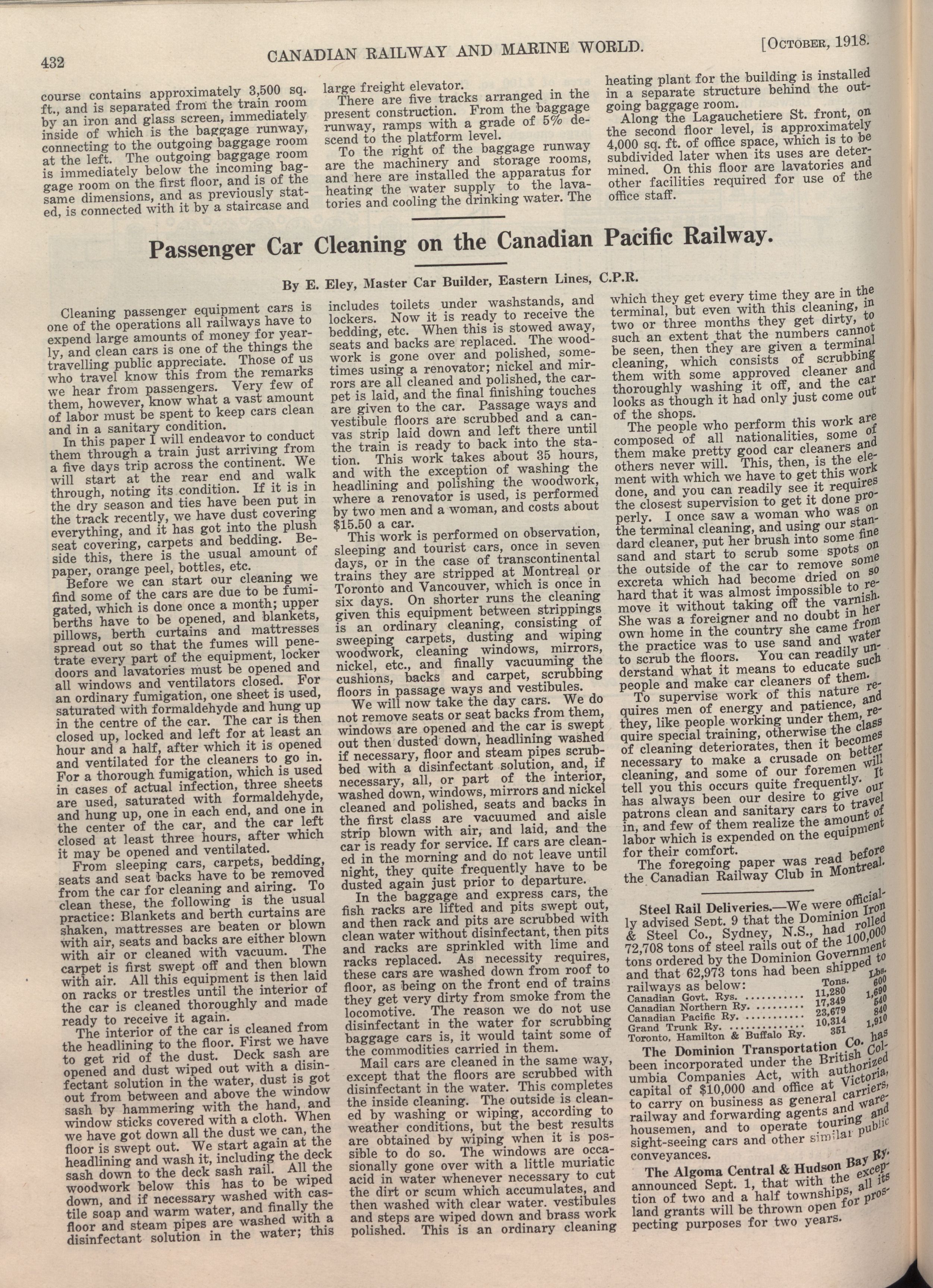 432 CANADIAN RAILWAY AND MARINE WORLD. [OCTOBER, 1918.

course contains approximately 3,500 sq. ft., and is separated from the train room by an iron and glass screen, immediately inside of which is the baggage runway, connecting to the outgoing baggage room at the left. The outgoing baggage room is immediately below the incoming baggage room on the first floor, and is of the same dimensions, and as previously stated, is connected with it by a staircase and large freight elevator.

There are five tracks arranged in the present construction. From the baggage runway, ramps with a grade of 5% descend to the platform level.

To the right of the baggage runway are the machinery and storage rooms, and here are installed the apparatus for heating the water supply to the lavatories and cooling the drinking water. The heating plant for the building is installed in a separate structure behind the outgoing baggage room.

Along the Lagauchetiere St. front, on the second floor level, is approximately 4,000 sq. ft. of office space, which is to be subdivided later when its uses are determined. On this floor are lavatories and other facilities required for use of the office staff.

Passenger Car Cleaning on the Canadian Pacific Railway.

By E. Eley, Master Car Builder, Eastern Lines, C.P.R.

Cleaning passenger equipment cars is one of the operations all railways have to expend large amounts of money for yearly, and clean cars is one of the things the travelling public appreciate. Those of us who travel know this from the remarks we hear from passengers. Very few of them, however, know what a vast amount of labor must be spent to keep cars clean and in a sanitary condition.

In this paper I will endeavor to conduct them through a train just arriving from a five days trip across the continent. We will start at the rear end and walk through, noting its condition. If it is in the dry season and ties have been put in the track recently, we have dust covering everything, and it has got into the plush seat covering, carpets and bedding. Beside this, there is the usual amount of paper, orange peel, bottles, etc.

Before we can start our cleaning we find some of the cars are due to be fumigated, which is done once a month; upper berths have to be opened, and blankets, pillows, berth curtains and mattresses spread out so that the fumes will penetrate every part of the equipment, locker doors and lavatories must be opened and all windows and ventilators closed. For an ordinary fumigation, one sheet is used, saturated with formaldehyde and hung up in the centre of the car. The car is then closed up, locked and left for at least an hour and a half, after which it is opened and ventilated for the cleaners to go in. For a thorough fumigation, which is used in cases of actual infection, three sheets are used, saturated with formaldehyde, and hung up, one in each end, and one in the center of the car, and the car left closed at least three hours, after which it may be opened and ventilated.

From sleeping cars, carpets, bedding, seats and seat backs have to be removed from the car for cleaning and airing. To clean these, the following is the usual practice: Blankets and berth curtains are shaken, mattresses are beaten or blown with air, seats and backs are either blown with air or cleaned with vacuum. The carpet is first swept off and then blown with air. All this equipment is then laid on racks or trestles until the interior of the car is cleaned thoroughly and made ready to receive it again.

The interior of the car is cleaned from the headlining to the floor. First we have to get rid of the dust. Deck sash are opened and dust wiped out with a disinfectant solution in the water, dust is got out from between and above the window sash by hammering with the hand, and window sticks covered with a cloth. When we have got down all the dust we can, the floor is swept out. We start again at the headlining and wash it, including the deck sash down to the deck sash rail. All the woodwork below this has to be wiped down, and if necessary washed with castile soap and warm water, and finally the floor and steam pipes are washed with a disinfectant solution in the water; this includes toilets under washstands, and lockers. Now it is ready to receive the bedding, etc. When this is stowed away, seats and backs are replaced. The woodwork is gone over and polished, sometimes using a renovator; nickel and mirrors are all cleaned and polished, the carpet is laid, and the final finishing touches are given to the car. Passage ways and vestibule floors are scrubbed and a canvas strip laid down and left there until the train is ready to back into the station. This work takes about 35 hours, and with the exception of washing the headlining and polishing the woodwork, where a renovator is used, is performed by two men and a woman, and costs about $15.50 a car.

This work is performed on observation, sleeping and tourist cars, once in seven days, or in the case of transcontinental trains they are stripped at Montreal or Toronto and Vancouver, which is once in six days. On shorter runs the cleaning given this equipment between strippings is an ordinary cleaning, consisting of sweeping carpets, dusting and wiping woodwork, cleaning windows, mirrors, nickel, etc., and finally vacuuming the cushions, backs and carpet, scrubbing floors in passage ways and vestibules.

We will now take the day cars. We do not remove seats or seat backs from them, windows are opened and the car is swept out then dusted down, headlining washed if necessary, floor and steam pipes scrubbed with a disinfectant solution, and, if necessary, all, or part of the interior, washed down, windows, mirrors and nickel cleaned and polished, seats and backs in the first class are vacuumed and aisle strip blown with air, and laid, and the car is ready for service. If cars are cleaned in the morning and do not leave until night, they quite frequently have to be dusted again just prior to departure.

In the baggage and express cars, the fish racks are lifted and pits swept out, and then rack and pits are scrubbed with clean water without disinfectant, then pits and racks are sprinkled with lime and racks replaced. As necessity requires, these cars are washed down from roof to floor, as being on the front end of trains they get very dirty from smoke from the locomotive. The reason we do not use disinfectant in the water for scrubbing baggage cars is, it would taint some of the commodities carried in them.

Mail cars are cleaned in the same way, except that the floors are scrubbed with disinfectant in the water. This completes the inside cleaning. The outside is cleaned by washing or wiping, according to weather conditions, but the best results are obtained by wiping when it is possible to do so. The windows are occasionally gone over with a little muriatic acid in water whenever necessary to cut the dirt or scum which accumulates, and then washed with clear water. vestibules and steps are wiped down and brass work polished. This is an ordinary cleaning which they get every time they are in the terminal, but even with this cleaning, in two or three months they get dirty, to such an extent that the numbers cannot be seen, then they are given a terminal cleaning, which consists of scrubbing them with some approved cleaner and thoroughly washing it off, and the car looks as though it had only just come out of the shops.

The people who perform this work are composed of all nationalities, some of them make pretty good car cleaners and others never will. This, then, is the element with which we have to get this work done, and you can readily see it requires the closest supervision to get it done properly. I once saw a woman who was on the terminal cleaning, and using our standard cleaner, put her brush into some fine sand and start to scrub some spots on the outside of the car to remove some excreta which had become dried on so hard that it was almost impossible to remove it without taking off the varnish. She was a foreigner and no doubt in her own home in the country she came from the practice was to use sand and water to scrub the floors. You can readily understand what it means to educate such people and make car cleaners of them.

To supervise work of this nature requires men of energy and patience, and they, like people working under them, require special training, otherwise the class of cleaning deteriorates, then it becomes necessary to make a crusade on better cleaning, and some of our foremen will tell you this occurs quite frequently. It has always been our desire to give our patrons clean and sanitary cars to travel in, and few of them realize the amount of labor which is expended on the equipment for their comfort.

The foregoing paper was read before the Canadian Railway Club in Montreal.

Steel Rail Deliveries.—We were officially advised Sept. 9 that the Dominion Iron & Steel Co., Sydney, N.S., had rolled 72,708 tons of steel rails out of the 100,000 tons ordered by the Dominion Government and that 62,973 tons had been shipped to railways as below:

| | Tons. | Lbs. |
|---|---|---|
| Canadian Govt. Rys. | 11,280 | 600 |
| Canadian Northern Ry. | 17,349 | 1,690 |
| Canadian Pacific Ry. | 23,679 | 540 |
| Grand Trunk Ry. | 10,314 | 840 |
| Toronto, Hamilton & Buffalo Ry. | 351 | 1,910 |

The Dominion Transportation Co. has been incorporated under the British Columbia Companies Act, with authorized capital of $10,000 and office at Victoria, to carry on business as general carriers, railway and forwarding agents and warehousemen, and to operate touring and sight-seeing cars and other similar public conveyances.

The Algoma Central & Hudson Bay Ry. announced Sept. 1, that with the exception of two and a half townships, all its land grants will be thrown open for prospecting purposes for two years.